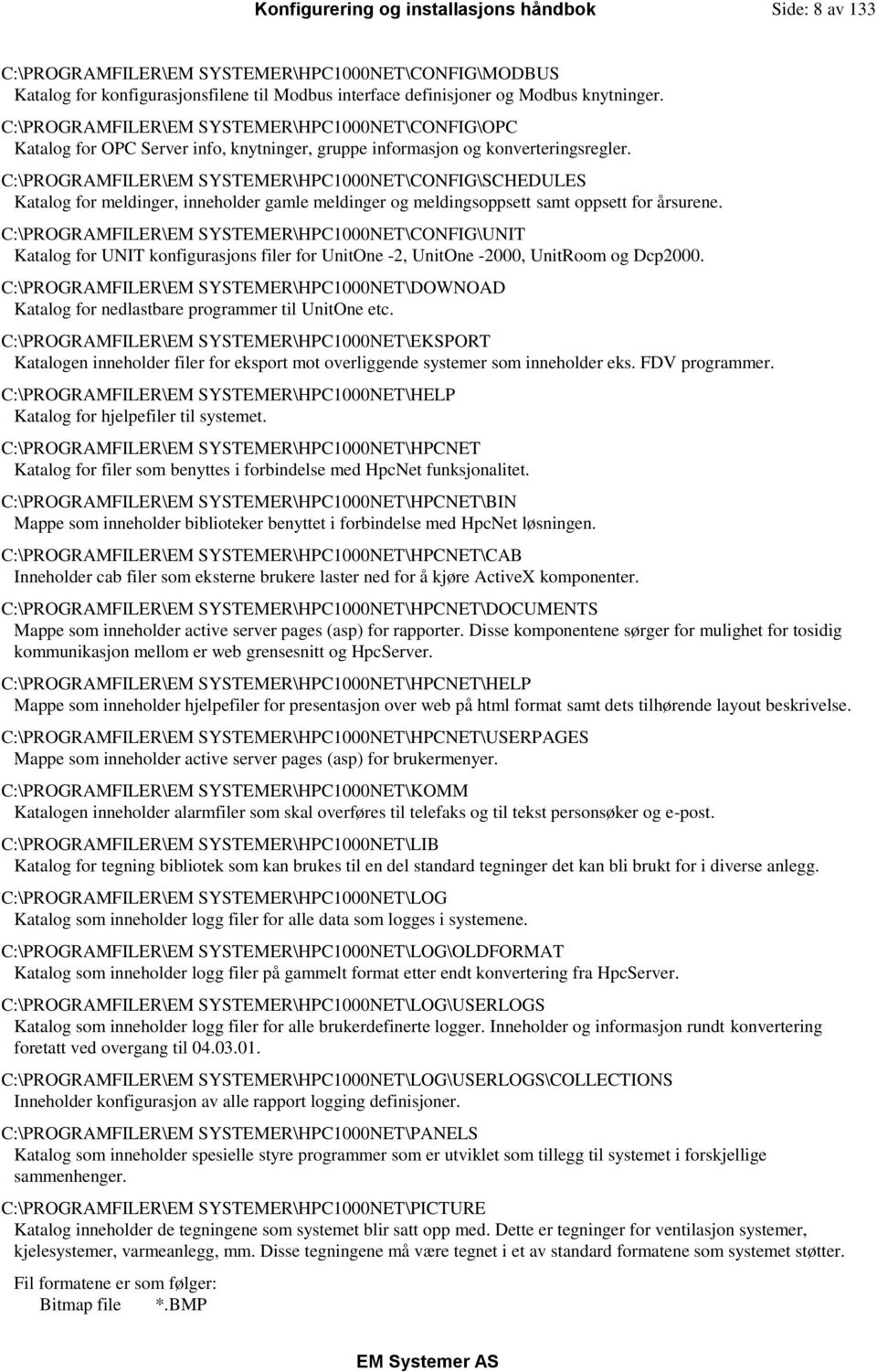 Konfigurering og installasjons håndbok Side: 8 av 133

C:\PROGRAMFILER\EM SYSTEMER\HPC1000NET\CONFIG\MODBUS
Katalog for konfigurasjonsfilene til Modbus interface definisjoner og Modbus knytninger.

C:\PROGRAMFILER\EM SYSTEMER\HPC1000NET\CONFIG\OPC
Katalog for OPC Server info, knytninger, gruppe informasjon og konverteringsregler.

C:\PROGRAMFILER\EM SYSTEMER\HPC1000NET\CONFIG\SCHEDULES
Katalog for meldinger, inneholder gamle meldinger og meldingsoppsett samt oppsett for årsurene.

C:\PROGRAMFILER\EM SYSTEMER\HPC1000NET\CONFIG\UNIT
Katalog for UNIT konfigurasjons filer for UnitOne -2, UnitOne -2000, UnitRoom og Dcp2000.

C:\PROGRAMFILER\EM SYSTEMER\HPC1000NET\DOWNOAD
Katalog for nedlastbare programmer til UnitOne etc.

C:\PROGRAMFILER\EM SYSTEMER\HPC1000NET\EKSPORT
Katalogen inneholder filer for eksport mot overliggende systemer som inneholder eks. FDV programmer.

C:\PROGRAMFILER\EM SYSTEMER\HPC1000NET\HELP
Katalog for hjelpefiler til systemet.

C:\PROGRAMFILER\EM SYSTEMER\HPC1000NET\HPCNET
Katalog for filer som benyttes i forbindelse med HpcNet funksjonalitet.

C:\PROGRAMFILER\EM SYSTEMER\HPC1000NET\HPCNET\BIN
Mappe som inneholder biblioteker benyttet i forbindelse med HpcNet løsningen.

C:\PROGRAMFILER\EM SYSTEMER\HPC1000NET\HPCNET\CAB
Inneholder cab filer som eksterne brukere laster ned for å kjøre ActiveX komponenter.

C:\PROGRAMFILER\EM SYSTEMER\HPC1000NET\HPCNET\DOCUMENTS
Mappe som inneholder active server pages (asp) for rapporter. Disse komponentene sørger for mulighet for tosidig kommunikasjon mellom er web grensesnitt og HpcServer.

C:\PROGRAMFILER\EM SYSTEMER\HPC1000NET\HPCNET\HELP
Mappe som inneholder hjelpefiler for presentasjon over web på html format samt dets tilhørende layout beskrivelse.

C:\PROGRAMFILER\EM SYSTEMER\HPC1000NET\HPCNET\USERPAGES
Mappe som inneholder active server pages (asp) for brukermenyer.

C:\PROGRAMFILER\EM SYSTEMER\HPC1000NET\KOMM
Katalogen inneholder alarmfiler som skal overføres til telefaks og til tekst personsøker og e-post.

C:\PROGRAMFILER\EM SYSTEMER\HPC1000NET\LIB
Katalog for tegning bibliotek som kan brukes til en del standard tegninger det kan bli brukt for i diverse anlegg.

C:\PROGRAMFILER\EM SYSTEMER\HPC1000NET\LOG
Katalog som inneholder logg filer for alle data som logges i systemene.

C:\PROGRAMFILER\EM SYSTEMER\HPC1000NET\LOG\OLDFORMAT
Katalog som inneholder logg filer på gammelt format etter endt konvertering fra HpcServer.

C:\PROGRAMFILER\EM SYSTEMER\HPC1000NET\LOG\USERLOGS
Katalog som inneholder logg filer for alle brukerdefinerte logger. Inneholder og informasjon rundt konvertering foretatt ved overgang til 04.03.01.

C:\PROGRAMFILER\EM SYSTEMER\HPC1000NET\LOG\USERLOGS\COLLECTIONS
Inneholder konfigurasjon av alle rapport logging definisjoner.

C:\PROGRAMFILER\EM SYSTEMER\HPC1000NET\PANELS
Katalog som inneholder spesielle styre programmer som er utviklet som tillegg til systemet i forskjellige sammenhenger.

C:\PROGRAMFILER\EM SYSTEMER\HPC1000NET\PICTURE
Katalog inneholder de tegningene som systemet blir satt opp med. Dette er tegninger for ventilasjon systemer, kjelesystemer, varmeanlegg, mm. Disse tegningene må være tegnet i et av standard formatene som systemet støtter.

Fil formatene er som følger:
Bitmap file *.BMP

EM Systemer AS